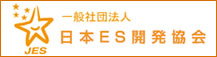 JES

一般社団法人
日本ES開発協会